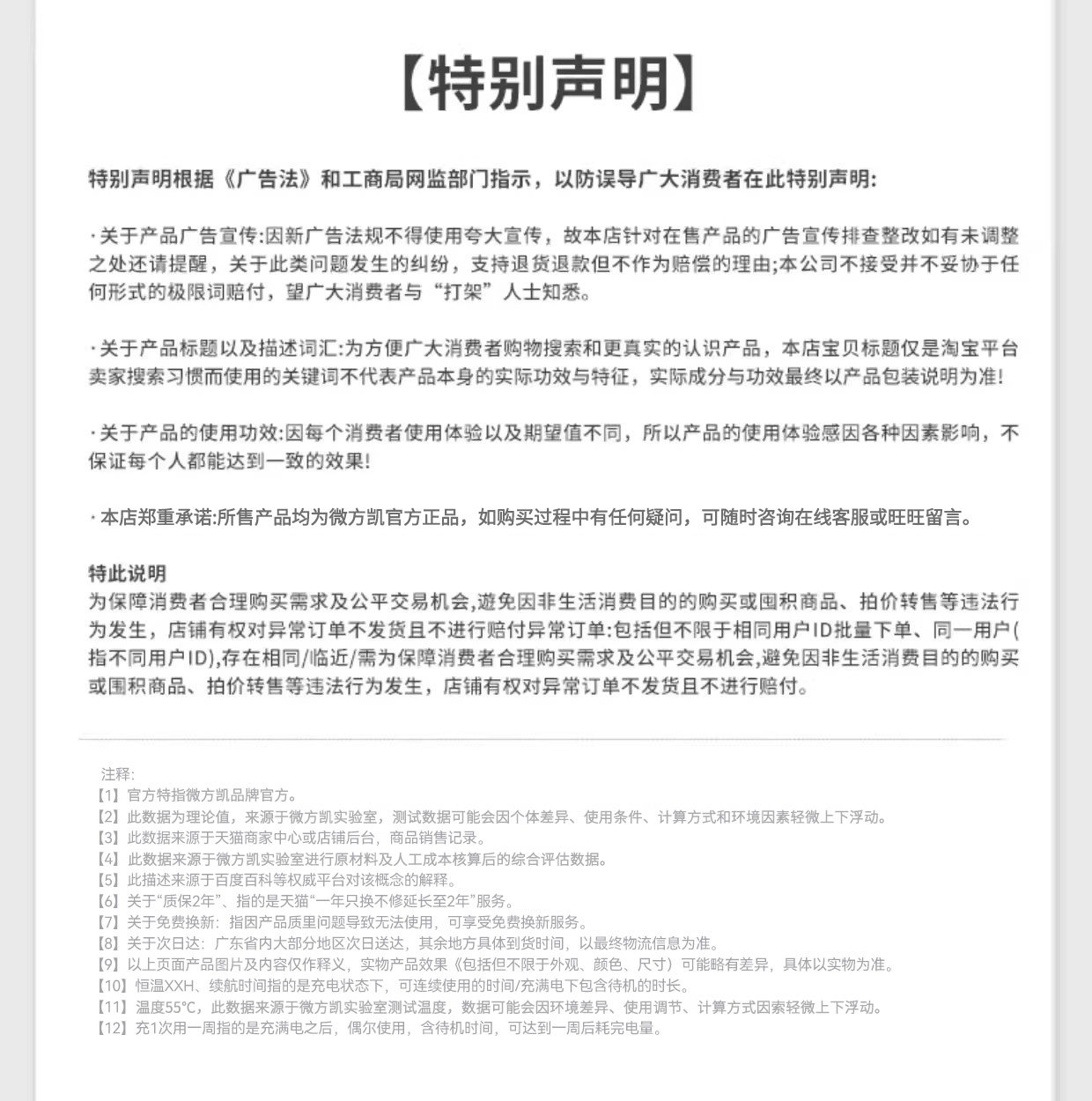 【特别声明】

特别声明根据《广告法》和工商局网监部门指示，以防误导广大消费者在此特别声明:

·关于产品广告宣传:因新广告法规不得使用夸大宣传，故本店针对在售产品的广告宣传排查整改如有未调整之处还请提醒，关于此类问题发生的纠纷，支持退货退款但不作为赔偿的理由;本公司不接受并不妥协于任何形式的极限词赔付，望广大消费者与“打架”人士知悉。

·关于产品标题以及描述词汇:为方便广大消费者购物搜索和更真实的认识产品，本店宝贝标题仅是淘宝平台卖家搜索习惯而使用的关键词不代表产品本身的实际功效与特征，实际成分与功效最终以产品包装说明为准!

·关于产品的使用功效:因每个消费者使用体验以及期望值不同，所以产品的使用体验感因各种因素影响，不保证每个人都能达到一致的效果!

·本店郑重承诺:所售产品均为微方凯官方正品，如购买过程中有任何疑问，可随时咨询在线客服或旺旺留言。

特此说明
为保障消费者合理购买需求及公平交易机会,避免因非生活消费目的的购买或囤积商品、拍价转售等违法行为发生，店铺有权对异常订单不发货且不进行赔付异常订单:包括但不限于相同用户ID批量下单、同一用户(指不同用户ID),存在相同/临近/需为保障消费者合理购买需求及公平交易机会,避免因非生活消费目的的购买或囤积商品、拍价转售等违法行为发生，店铺有权对异常订单不发货且不进行赔付。

注释:
【1】官方特指微方凯品牌官方。
【2】此数据为理论值，来源于微方凯实验室，测试数据可能会因个体差异、使用条件、计算方式和环境因素轻微上下浮动。
【3】此数据来源于天猫商家中心或店铺后台，商品销售记录。
【4】此数据来源于微方凯实验室进行原材料及人工成本核算后的综合评估数据。
【5】此描述来源于百度百科等权威平台对该概念的解释。
【6】关于“质保2年”、指的是天猫“一年只换不修延长至2年”服务。
【7】关于免费换新：指因产品质里问题导致无法使用，可享受免费换新服务。
【8】关于次日达：广东省内大部分地区次日送达，其余地方具体到货时间，以最终物流信息为准。
【9】以上页面产品图片及内容仅作释义，实物产品效果《包括但不限于外观、颜色、尺寸）可能略有差异，具体以实物为准。
【10】恒温XXH、续航时间指的是充电状态下，可连续使用的时间/充满电下包含待机的时长。
【11】温度55°C，此数据来源于微方凯实验室测试温度，数据可能会因环境差异、使用调节、计算方式因素轻微上下浮动。
【12】充1次用一周指的是充满电之后，偶尔使用，含待机时间，可达到一周后耗完电量。